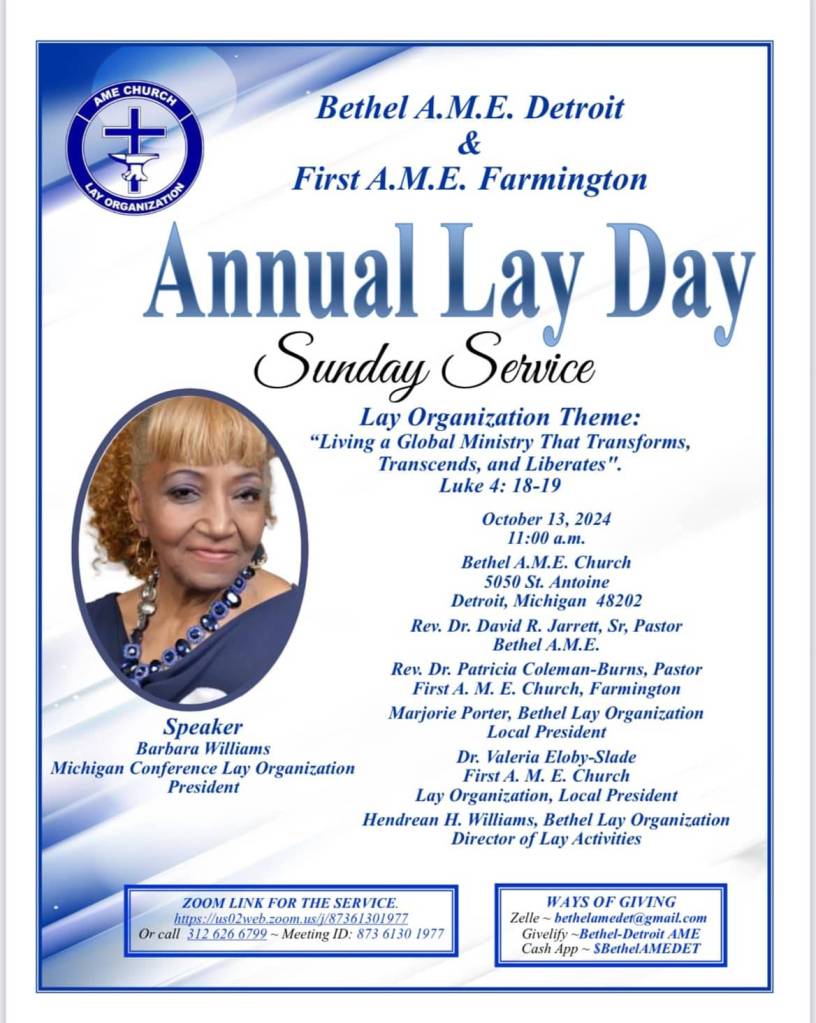 AME CHURCH
LAY ORGANIZATION

Bethel A.M.E. Detroit
&
First A.M.E. Farmington

Annual Lay Day

Sunday Service

Lay Organization Theme:
"Living a Global Ministry That Transforms, Transcends, and Liberates".
Luke 4: 18-19

October 13, 2024
11:00 a.m.

Bethel A.M.E. Church
5050 St. Antoine
Detroit, Michigan 48202

Rev. Dr. David R. Jarrett, Sr, Pastor
Bethel A.M.E.

Rev. Dr. Patricia Coleman-Burns, Pastor
First A. M. E. Church, Farmington

Marjorie Porter, Bethel Lay Organization
Local President

Dr. Valeria Eloby-Slade
First A. M. E. Church
Lay Organization, Local President

Hendrean H. Williams, Bethel Lay Organization
Director of Lay Activities

Speaker
Barbara Williams
Michigan Conference Lay Organization
President

ZOOM LINK FOR THE SERVICE.
https://us02web.zoom.us/j/87361301977
Or call 312 626 6799 ~ Meeting ID: 873 6130 1977

WAYS OF GIVING
Zelle ~ bethelamedet@gmail.com
Givelify ~Bethel-Detroit AME
Cash App ~ $BethelAMEDET